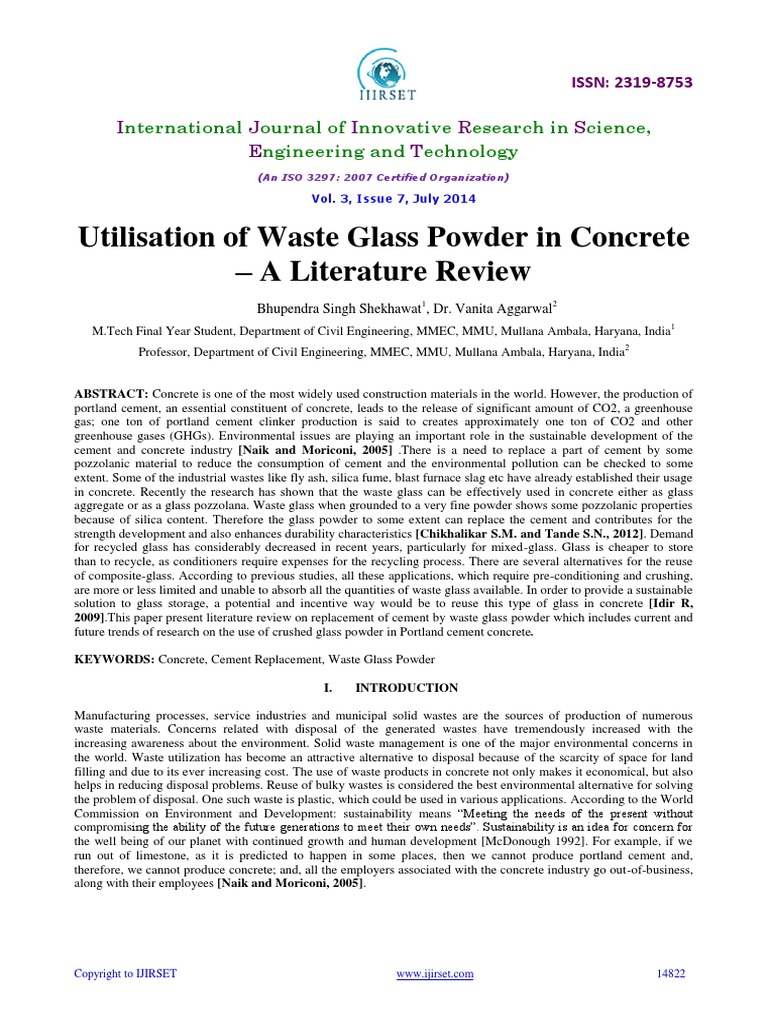 IJIRSET

ISSN: 2319-8753

International Journal of Innovative Research in Science, Engineering and Technology

(An ISO 3297: 2007 Certified Organization)

Vol. 3, Issue 7, July 2014

Utilisation of Waste Glass Powder in Concrete – A Literature Review

Bhupendra Singh Shekhawat$^1$, Dr. Vanita Aggarwal$^2$

M.Tech Final Year Student, Department of Civil Engineering, MMEC, MMU, Mullana Ambala, Haryana, India$^1$

Professor, Department of Civil Engineering, MMEC, MMU, Mullana Ambala, Haryana, India$^2$

ABSTRACT: Concrete is one of the most widely used construction materials in the world. However, the production of portland cement, an essential constituent of concrete, leads to the release of significant amount of CO2, a greenhouse gas; one ton of portland cement clinker production is said to creates approximately one ton of CO2 and other greenhouse gases (GHGs). Environmental issues are playing an important role in the sustainable development of the cement and concrete industry [Naik and Moriconi, 2005] .There is a need to replace a part of cement by some pozzolanic material to reduce the consumption of cement and the environmental pollution can be checked to some extent. Some of the industrial wastes like fly ash, silica fume, blast furnace slag etc have already established their usage in concrete. Recently the research has shown that the waste glass can be effectively used in concrete either as glass aggregate or as a glass pozzolana. Waste glass when grounded to a very fine powder shows some pozzolanic properties because of silica content. Therefore the glass powder to some extent can replace the cement and contributes for the strength development and also enhances durability characteristics [Chikhalikar S.M. and Tande S.N., 2012]. Demand for recycled glass has considerably decreased in recent years, particularly for mixed-glass. Glass is cheaper to store than to recycle, as conditioners require expenses for the recycling process. There are several alternatives for the reuse of composite-glass. According to previous studies, all these applications, which require pre-conditioning and crushing, are more or less limited and unable to absorb all the quantities of waste glass available. In order to provide a sustainable solution to glass storage, a potential and incentive way would be to reuse this type of glass in concrete [Idir R, 2009].This paper present literature review on replacement of cement by waste glass powder which includes current and future trends of research on the use of crushed glass powder in Portland cement concrete.

KEYWORDS: Concrete, Cement Replacement, Waste Glass Powder

I. INTRODUCTION

Manufacturing processes, service industries and municipal solid wastes are the sources of production of numerous waste materials. Concerns related with disposal of the generated wastes have tremendously increased with the increasing awareness about the environment. Solid waste management is one of the major environmental concerns in the world. Waste utilization has become an attractive alternative to disposal because of the scarcity of space for land filling and due to its ever increasing cost. The use of waste products in concrete not only makes it economical, but also helps in reducing disposal problems. Reuse of bulky wastes is considered the best environmental alternative for solving the problem of disposal. One such waste is plastic, which could be used in various applications. According to the World Commission on Environment and Development: sustainability means "Meeting the needs of the present without compromising the ability of the future generations to meet their own needs". Sustainability is an idea for concern for the well being of our planet with continued growth and human development [McDonough 1992]. For example, if we run out of limestone, as it is predicted to happen in some places, then we cannot produce portland cement and, therefore, we cannot produce concrete; and, all the employers associated with the concrete industry go out-of-business, along with their employees [Naik and Moriconi, 2005].

Copyright to IJIRSET www.ijirset.com 14822